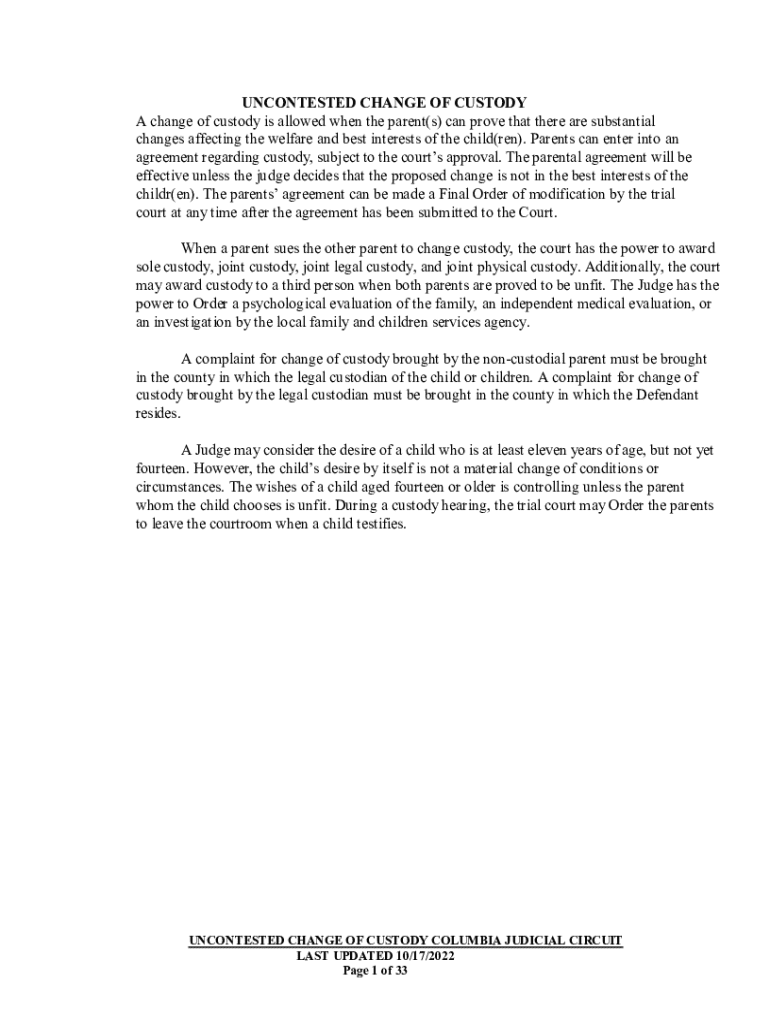 UNCONTESTED CHANGE OF CUSTODY
A change of custody is allowed when the parent(s) can prove that there are substantial changes affecting the welfare and best interests of the child(ren). Parents can enter into an agreement regarding custody, subject to the court's approval. The parental agreement will be effective unless the judge decides that the proposed change is not in the best interests of the childr(en). The parents' agreement can be made a Final Order of modification by the trial court at any time after the agreement has been submitted to the Court.

When a parent sues the other parent to change custody, the court has the power to award sole custody, joint custody, joint legal custody, and joint physical custody. Additionally, the court may award custody to a third person when both parents are proved to be unfit. The Judge has the power to Order a psychological evaluation of the family, an independent medical evaluation, or an investigation by the local family and children services agency.

A complaint for change of custody brought by the non-custodial parent must be brought in the county in which the legal custodian of the child or children. A complaint for change of custody brought by the legal custodian must be brought in the county in which the Defendant resides.

A Judge may consider the desire of a child who is at least eleven years of age, but not yet fourteen. However, the child's desire by itself is not a material change of conditions or circumstances. The wishes of a child aged fourteen or older is controlling unless the parent whom the child chooses is unfit. During a custody hearing, the trial court may Order the parents to leave the courtroom when a child testifies.

UNCONTESTED CHANGE OF CUSTODY COLUMBIA JUDICIAL CIRCUIT
LAST UPDATED 10/17/2022
Page 1 of 33